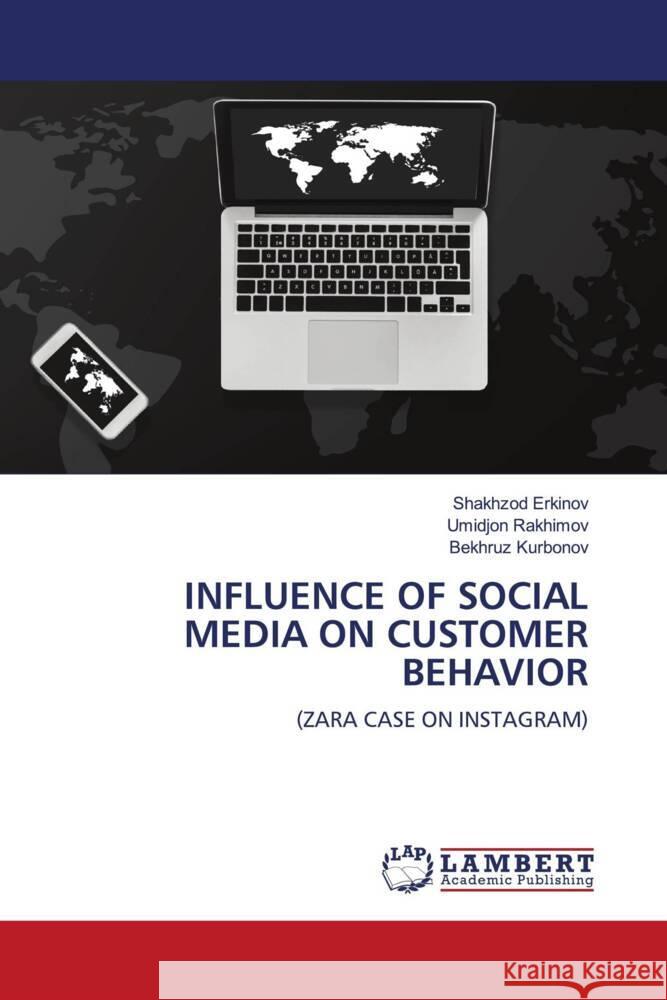 Shakhzod Erkinov
Umidjon Rakhimov
Bekhruz Kurbonov

INFLUENCE OF SOCIAL MEDIA ON CUSTOMER BEHAVIOR

(ZARA CASE ON INSTAGRAM)

LAP LAMBERT Academic Publishing